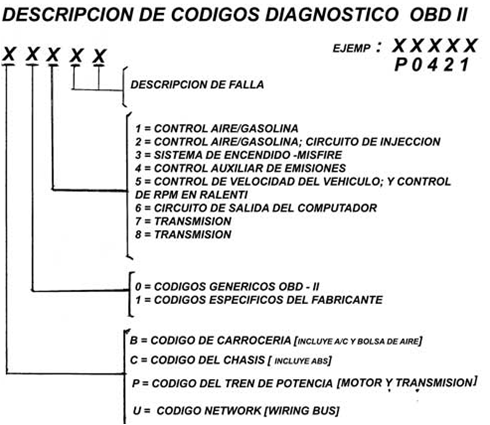 DESCRIPCION DE CODIGOS DIAGNOSTICO OBD II

X X X X X

EJEMP : X X X X X
P 0 4 2 1

DESCRIPCION DE FALLA

1 = CONTROL AIRE/GASOLINA
2 = CONTROL AIRE/GASOLINA; CIRCUITO DE INJECCION
3 = SISTEMA DE ENCENDIDO -MISFIRE
4 = CONTROL AUXILIAR DE EMISIONES
5 = CONTROL DE VELOCIDAD DEL VEHICULO; Y CONTROL DE RPM EN RALENTI
6 = CIRCUITO DE SALIDA DEL COMPUTADOR
7 = TRANSMISION
8 = TRANSMISION

0 = CODIGOS GENERICOS OBD - II
1 = CODIGOS ESPECIFICOS DEL FABRICANTE

B = CODIGO DE CARROCERIA [INCLUYE A/C Y BOLSA DE AIRE]
C = CODIGO DEL CHASIS [ INCLUYE ABS]
P = CODIGO DEL TREN DE POTENCIA [MOTOR Y TRANSMISION]
U = CODIGO NETWORK [WIRING BUS]